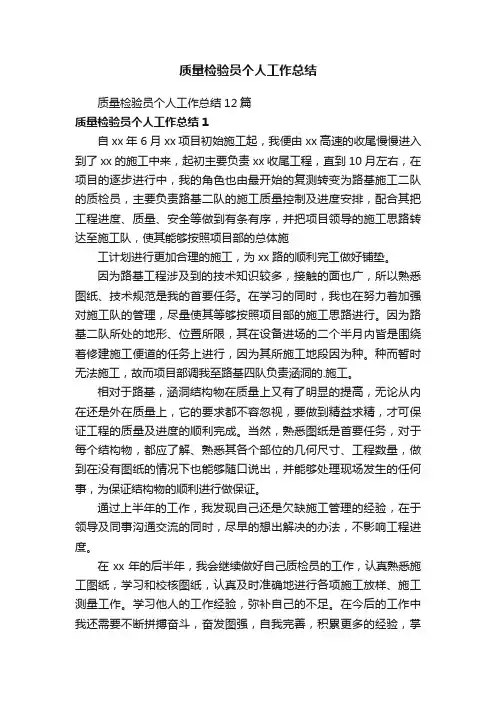 质量检验员个人工作总结

质量检验员个人工作总结12篇

质量检验员个人工作总结1

自xx年6月xx项目初始施工起，我便由xx高速的收尾慢慢进入到了xx的施工中来，起初主要负责xx收尾工程，直到10月左右，在项目的逐步进行中，我的角色也由最开始的复测转变为路基施工二队的质检员，主要负责路基二队的施工质量控制及进度安排，配合其把工程进度、质量、安全等做到有条有序，并把项目领导的施工思路转达至施工队，使其能够按照项目部的总体施

工计划进行更加合理的施工，为xx路的顺利完工做好铺垫。

因为路基工程涉及到的技术知识较多，接触的面也广，所以熟悉图纸、技术规范是我的首要任务。在学习的同时，我也在努力着加强对施工队的管理，尽量使其等够按照项目部的施工思路进行。因为路基二队所处的地形、位置所限，其在设备进场的二个半月内皆是围绕着修建施工便道的任务上进行，因为其所施工地段因为种。种而暂时无法施工，故而项目部调我至路基四队负责涵洞的.施工。

相对于路基，涵洞结构物在质量上又有了明显的提高，无论从内在还是外在质量上，它的要求都不容忽视，要做到精益求精，才可保证工程的质量及进度的顺利完成。当然，熟悉图纸是首要任务，对于每个结构物，都应了解、熟悉其各个部位的几何尺寸、工程数量，做到在没有图纸的情况下也能够随口说出，并能够处理现场发生的任何事，为保证结构物的顺利进行做保证。

通过上半年的工作，我发现自己还是欠缺施工管理的经验，在于领导及同事沟通交流的同时，尽早的想出解决的办法，不影响工程进度。

在xx年的后半年，我会继续做好自己质检员的工作，认真熟悉施工图纸，学习和校核图纸，认真及时准确地进行各项施工放样、施工测量工作。学习他人的工作经验，弥补自己的不足。在今后的工作中我还需要不断拼搏奋斗，奋发图强，自我完善，积累更多的经验，掌